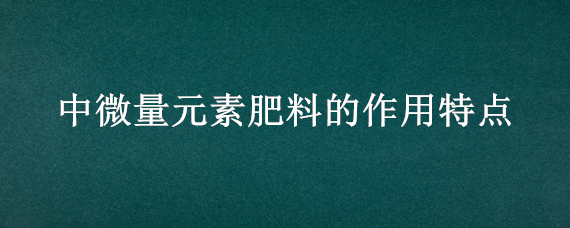 中微量元素肥料的作用特点